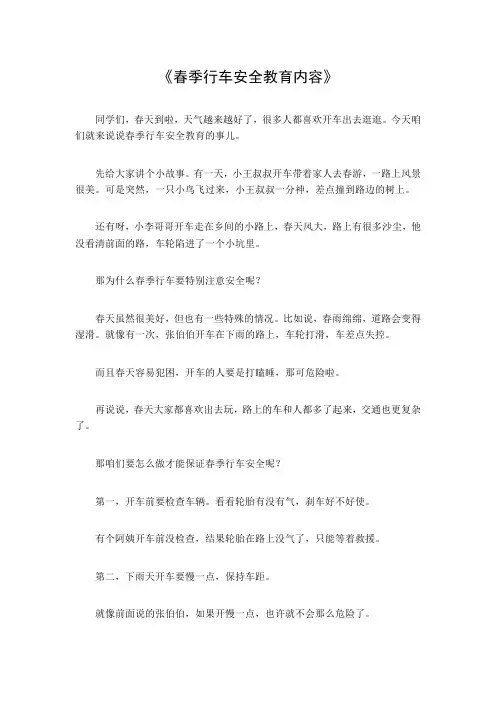 《春季行车安全教育内容》

同学们，春天到啦，天气越来越好了，很多人都喜欢开车出去逛逛。今天咱们就来说说春季行车安全教育的事儿。

先给大家讲个小故事。有一天，小王叔叔开车带着家人去春游，一路上风景很美。可是突然，一只小鸟飞过来，小王叔叔一分神，差点撞到路边的树上。

还有呀，小李哥哥开车走在乡间的小路上，春天风大，路上有很多沙尘，他没看清前面的路，车轮陷进了一个小坑里。

那为什么春季行车要特别注意安全呢？

春天虽然很美好，但也有一些特殊的情况。比如说，春雨绵绵，道路会变得湿滑。就像有一次，张伯伯开车在下雨的路上，车轮打滑，车差点失控。

而且春天容易犯困，开车的人要是打瞌睡，那可危险啦。

再说说，春天大家都喜欢出去玩，路上的车和人都多了起来，交通也更复杂了。

那咱们要怎么做才能保证春季行车安全呢？

第一，开车前要检查车辆。看看轮胎有没有气，刹车好不好使。

有个阿姨开车前没检查，结果轮胎在路上没气了，只能等着救援。

第二，下雨天开车要慢一点，保持车距。

就像前面说的张伯伯，如果开慢一点，也许就不会那么危险了。